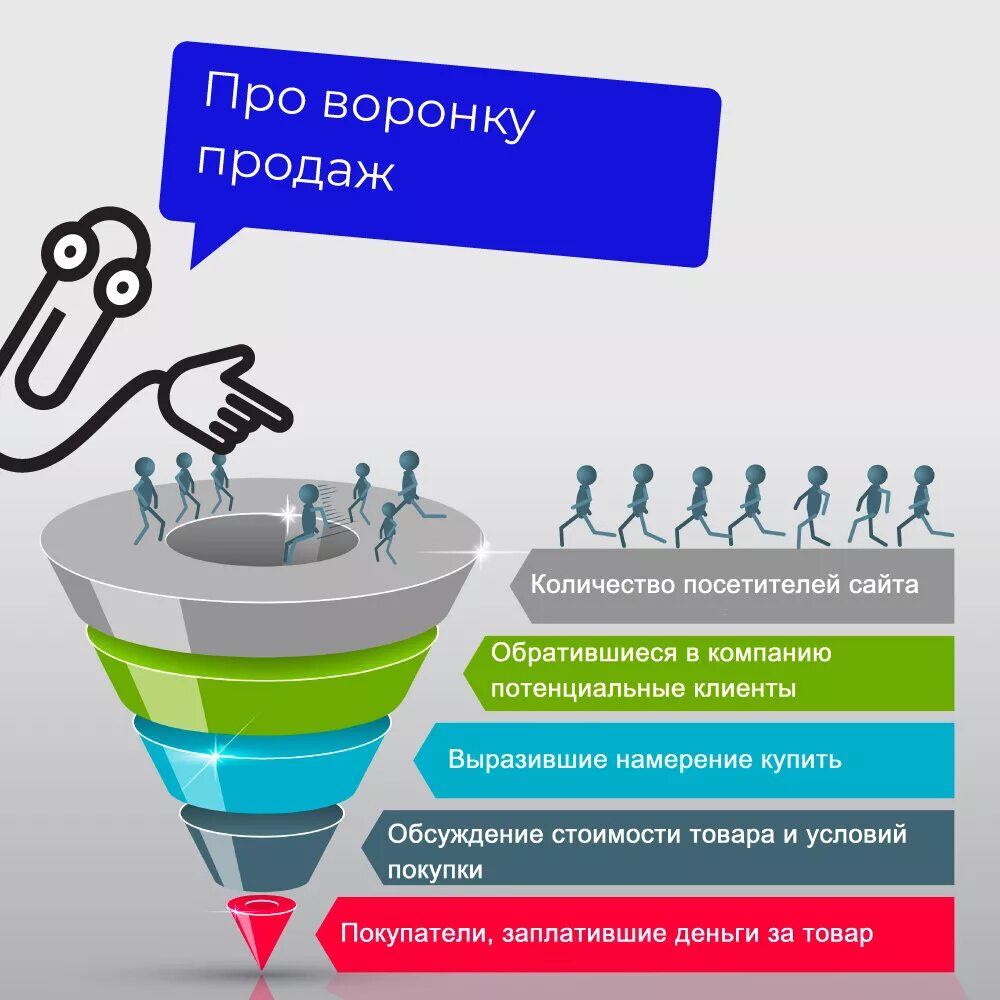 Про воронку продаж

Количество посетителей сайта

Обратившиеся в компанию потенциальные клиенты

Выразившие намерение купить

Обсуждение стоимости товара и условий покупки

Покупатели, заплатившие деньги за товар